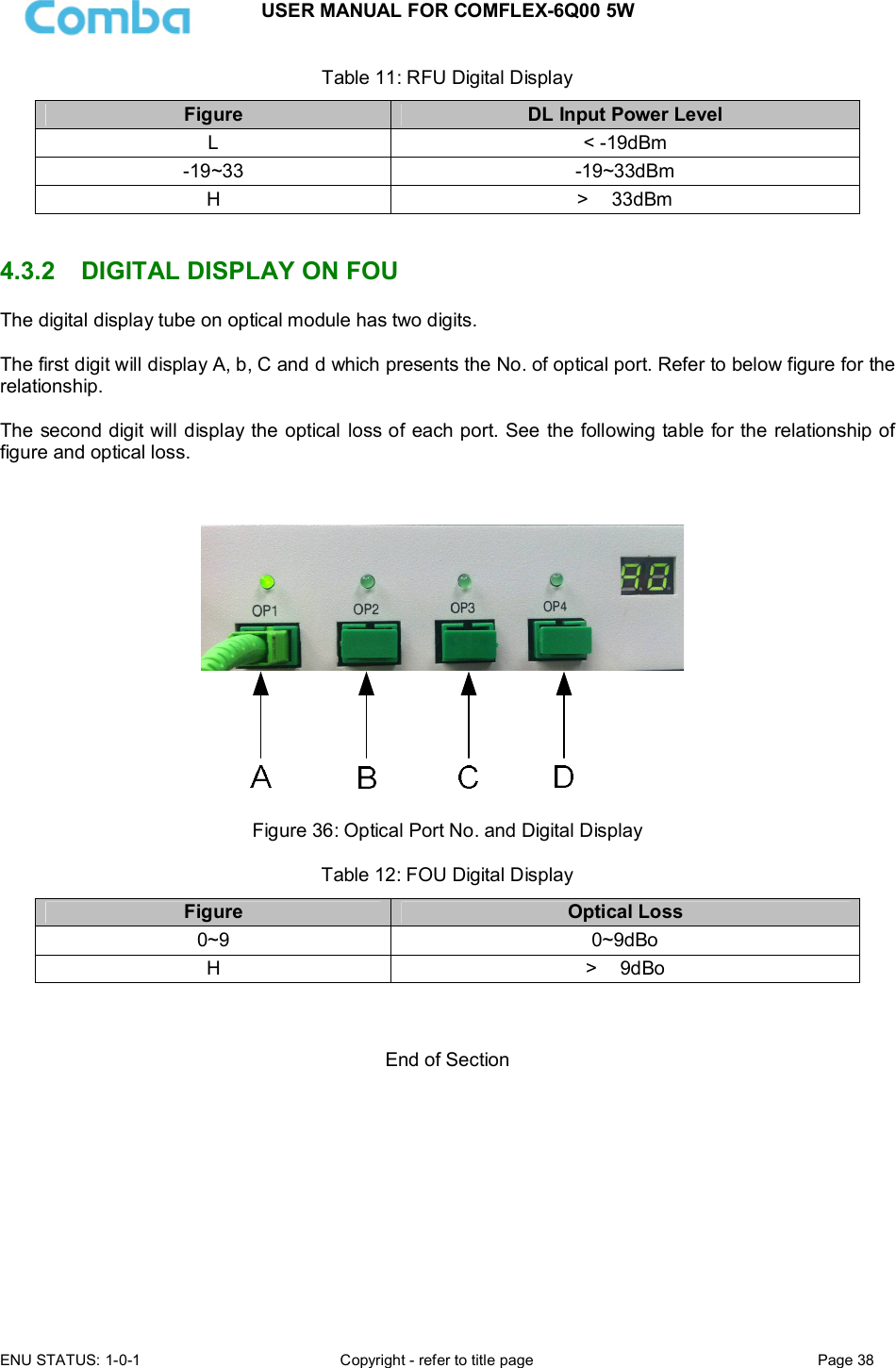 Comba

USER MANUAL FOR COMFLEX-6Q00 5W

Table 11: RFU Digital Display

| Figure | DL Input Power Level |
|---|---|
| L | < -19dBm |
| -19~33 | -19~33dBm |
| H | > 33dBm |

4.3.2 DIGITAL DISPLAY ON FOU

The digital display tube on optical module has two digits.

The first digit will display A, b, C and d which presents the No. of optical port. Refer to below figure for the relationship.

The second digit will display the optical loss of each port. See the following table for the relationship of figure and optical loss.

OP1 OP2 OP3 OP4

A B C D

Figure 36: Optical Port No. and Digital Display

Table 12: FOU Digital Display

| Figure | Optical Loss |
|---|---|
| 0~9 | 0~9dBo |
| H | > 9dBo |

End of Section

ENU STATUS: 1-0-1 Copyright - refer to title page Page 38